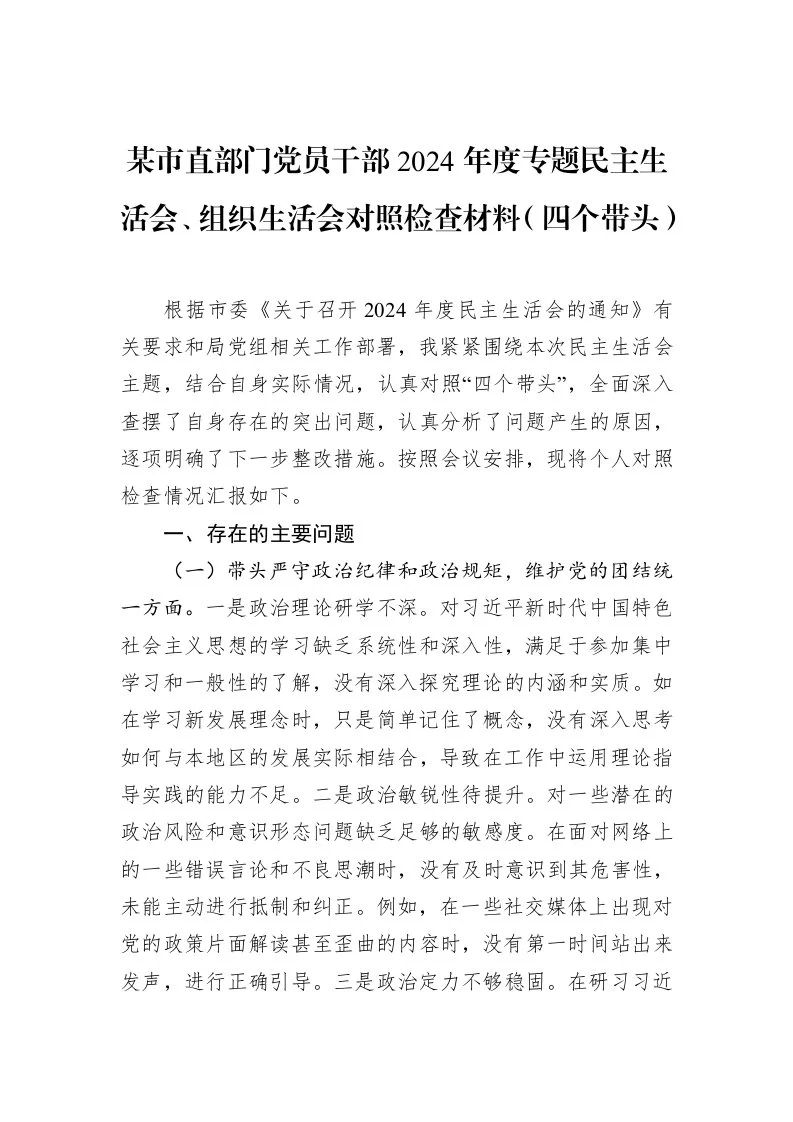 某市直部门党员干部2024年度专题民主生活会、组织生活会对照检查材料（四个带头）

根据市委《关于召开2024年度民主生活会的通知》有关要求和局党组相关工作部署，我紧紧围绕本次民主生活会主题，结合自身实际情况，认真对照“四个带头”，全面深入查摆了自身存在的突出问题，认真分析了问题产生的原因，逐项明确了下一步整改措施。按照会议安排，现将个人对照检查情况汇报如下。

一、存在的主要问题

（一）带头严守政治纪律和政治规矩，维护党的团结统一方面。一是政治理论研学不深。对习近平新时代中国特色社会主义思想的学习缺乏系统性和深入性，满足于参加集中学习和一般性的了解，没有深入探究理论的内涵和实质。如在学习新发展理念时，只是简单记住了概念，没有深入思考如何与本地区的发展实际相结合，导致在工作中运用理论指导实践的能力不足。二是政治敏锐性待提升。对一些潜在的政治风险和意识形态问题缺乏足够的敏感度。在面对网络上的一些错误言论和不良思潮时，没有及时意识到其危害性，未能主动进行抵制和纠正。例如，在一些社交媒体上出现对党的政策片面解读甚至歪曲的内容时，没有第一时间站出来发声，进行正确引导。三是政治定力不够稳固。在研习习近